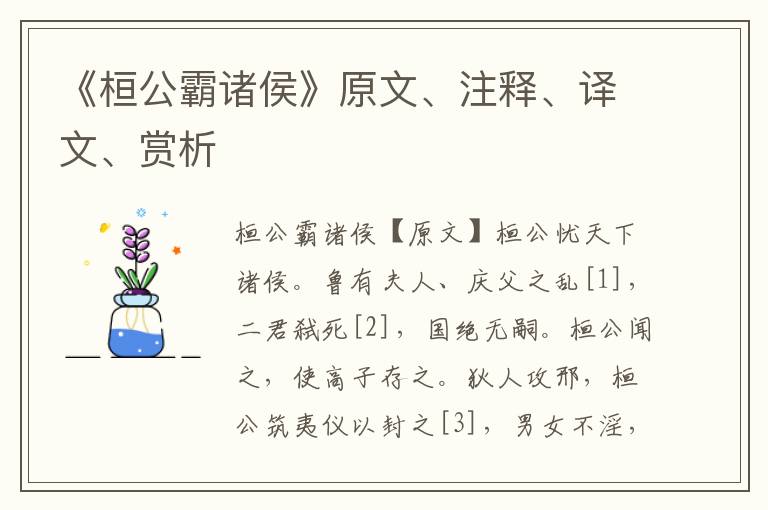 《桓公霸诸侯》原文、注释、译文、赏析

桓公霸诸侯【原文】桓公忧天下诸侯。鲁有夫人、庆父之乱[1]，二君弑死[2]，国绝无嗣。桓公闻之，使高子存之。狄人攻邢，桓公筑夷仪以封之[3]，男女不淫，